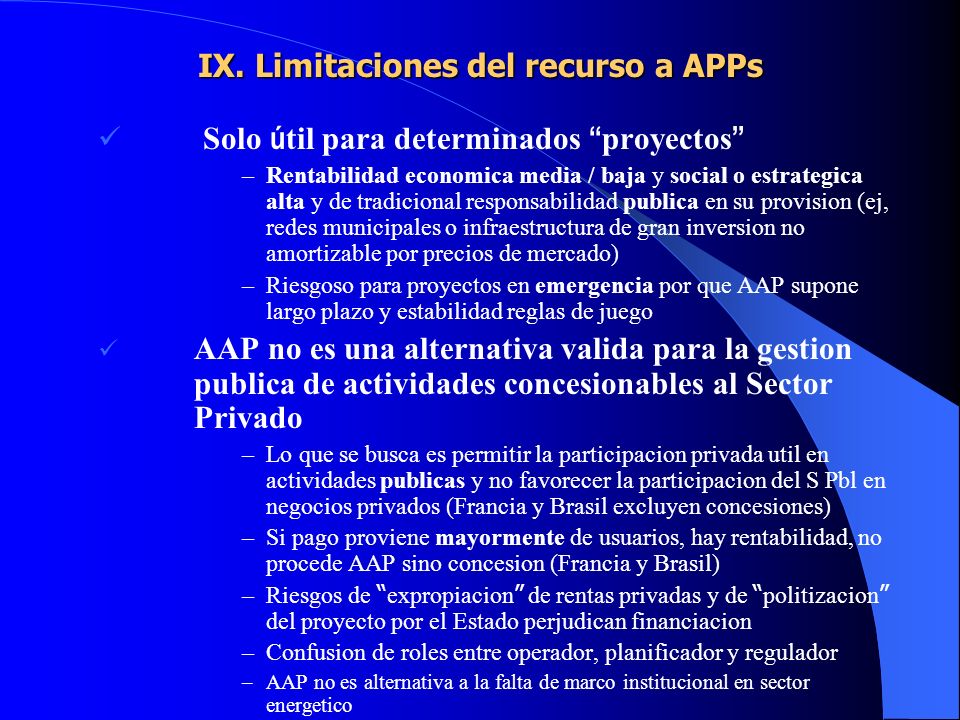 IX. Limitaciones del recurso a APPs

✓ Solo útil para determinados “proyectos”

– Rentabilidad economica media / baja y social o estrategica alta y de tradicional responsabilidad publica en su provision (ej, redes municipales o infraestructura de gran inversion no amortizable por precios de mercado)

– Riesgoso para proyectos en emergencia por que AAP supone largo plazo y estabilidad reglas de juego

✓ AAP no es una alternativa valida para la gestion publica de actividades concesionables al Sector Privado

– Lo que se busca es permitir la participacion privada util en actividades publicas y no favorecer la participacion del S Pbl en negocios privados (Francia y Brasil excluyen concesiones)

– Si pago proviene mayormente de usuarios, hay rentabilidad, no procede AAP sino concesion (Francia y Brasil)

– Riesgos de “expropiacion” de rentas privadas y de “politizacion” del proyecto por el Estado perjudican financiacion

– Confusion de roles entre operador, planificador y regulador

– AAP no es alternativa a la falta de marco institucional en sector energetico